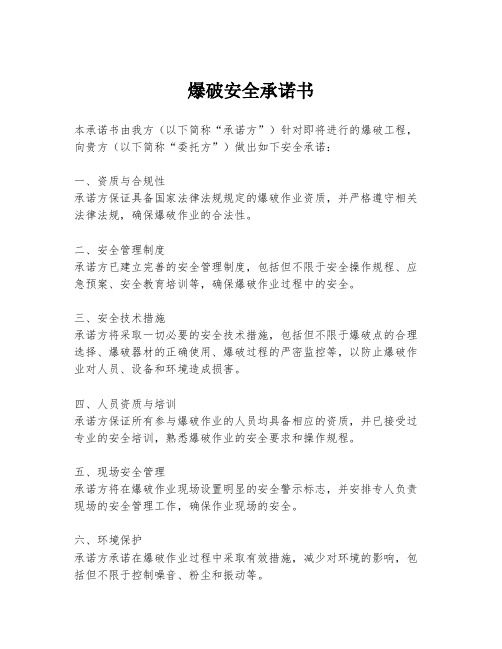 爆破安全承诺书

本承诺书由我方（以下简称“承诺方”）针对即将进行的爆破工程，向贵方（以下简称“委托方”）做出如下安全承诺：

一、资质与合规性
承诺方保证具备国家法律法规规定的爆破作业资质，并严格遵守相关法律法规，确保爆破作业的合法性。

二、安全管理制度
承诺方已建立完善的安全管理制度，包括但不限于安全操作规程、应急预案、安全教育培训等，确保爆破作业过程中的安全。

三、安全技术措施
承诺方将采取一切必要的安全技术措施，包括但不限于爆破点的合理选择、爆破器材的正确使用、爆破过程的严密监控等，以防止爆破作业对人员、设备和环境造成损害。

四、人员资质与培训
承诺方保证所有参与爆破作业的人员均具备相应的资质，并已接受过专业的安全培训，熟悉爆破作业的安全要求和操作规程。

五、现场安全管理
承诺方将在爆破作业现场设置明显的安全警示标志，并安排专人负责现场的安全管理工作，确保作业现场的安全。

六、环境保护
承诺方承诺在爆破作业过程中采取有效措施，减少对环境的影响，包括但不限于控制噪音、粉尘和振动等。